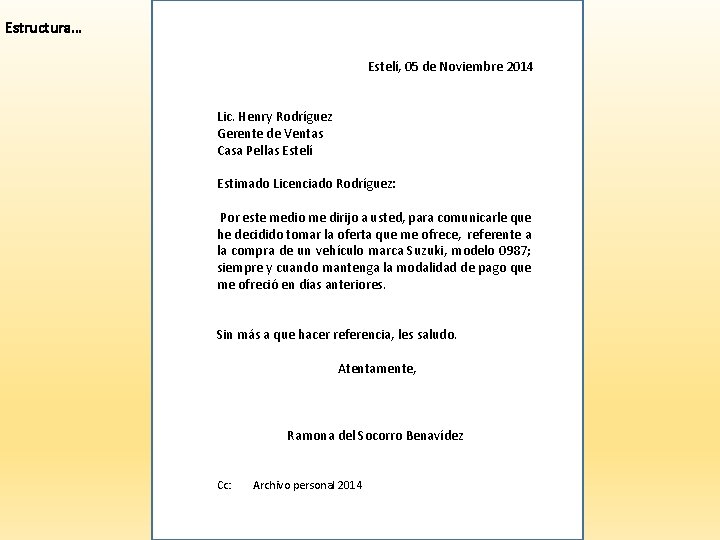 Estructura…

Estelí, 05 de Noviembre 2014

Lic. Henry Rodríguez
Gerente de Ventas
Casa Pellas Estelí

Estimado Licenciado Rodríguez:

Por este medio me dirijo a usted, para comunicarle que he decidido tomar la oferta que me ofrece, referente a la compra de un vehículo marca Suzuki, modelo 0987; siempre y cuando mantenga la modalidad de pago que me ofreció en días anteriores.

Sin más a que hacer referencia, les saludo.

Atentamente,

Ramona del Socorro Benavídez

Cc: Archivo personal 2014